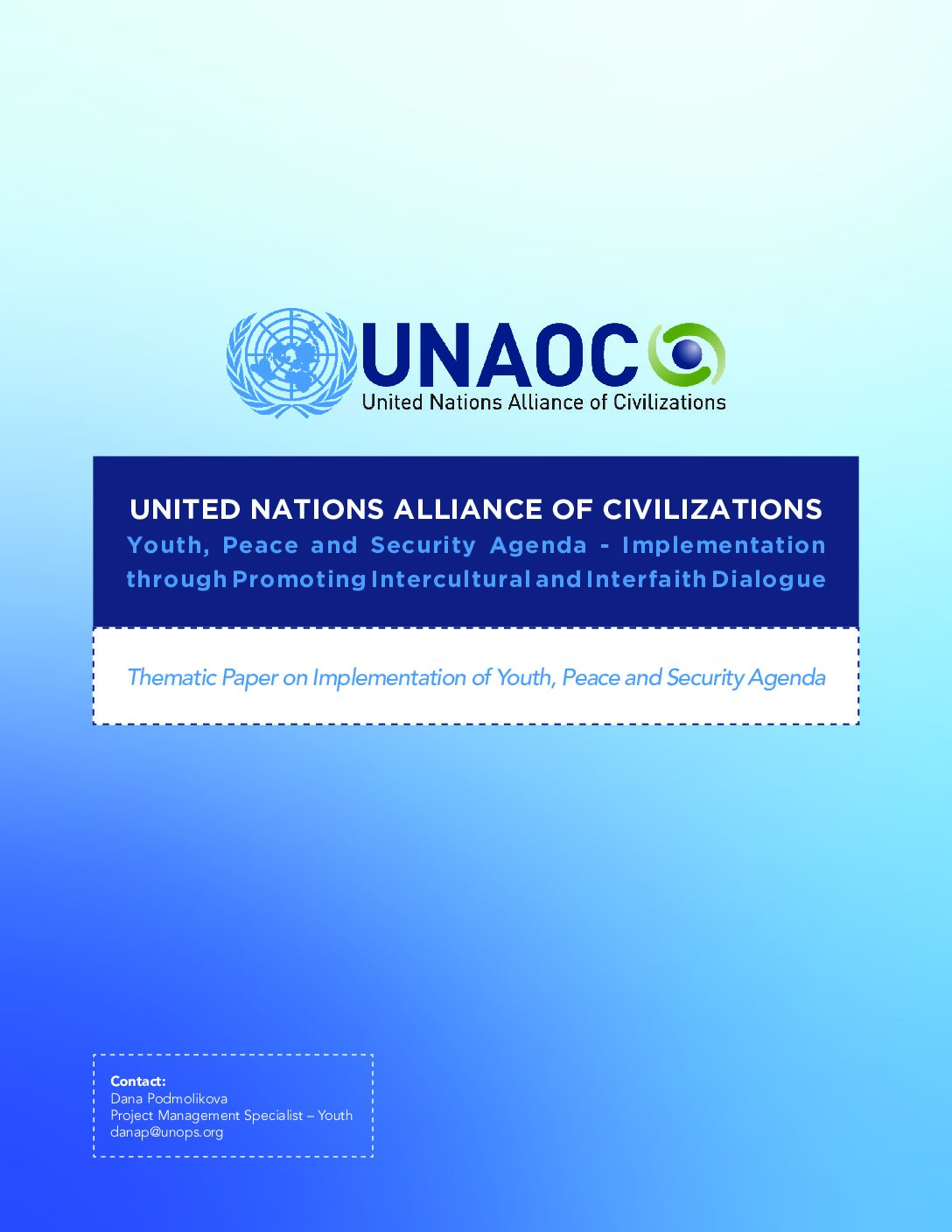 UNAOC
United Nations Alliance of Civilizations

UNITED NATIONS ALLIANCE OF CIVILIZATIONS
Youth, Peace and Security Agenda - Implementation through Promoting Intercultural and Interfaith Dialogue

Thematic Paper on Implementation of Youth, Peace and Security Agenda

Contact:
Dana Podmolikova
Project Management Specialist – Youth
danap@unops.org